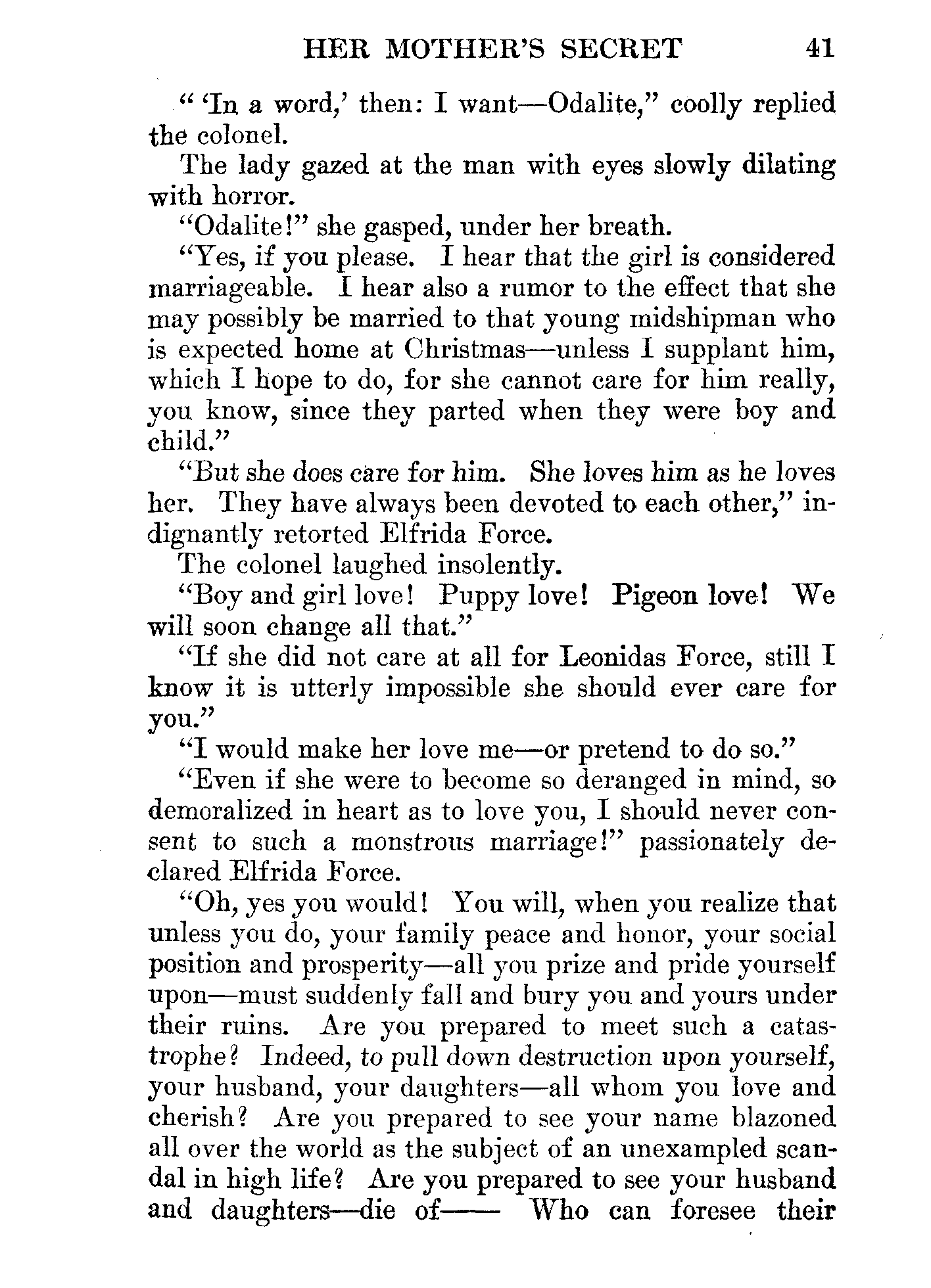 HER MOTHER'S SECRET 41

" 'In a word,' then: I want—Odalite," coolly replied the colonel.

The lady gazed at the man with eyes slowly dilating with horror.

"Odalite!" she gasped, under her breath.

"Yes, if you please. I hear that the girl is considered marriageable. I hear also a rumor to the effect that she may possibly be married to that young midshipman who is expected home at Christmas—unless I supplant him, which I hope to do, for she cannot care for him really, you know, since they parted when they were boy and child."

"But she does care for him. She loves him as he loves her. They have always been devoted to each other," indignantly retorted Elfrida Force.

The colonel laughed insolently.

"Boy and girl love! Puppy love! Pigeon love! We will soon change all that."

"If she did not care at all for Leonidas Force, still I know it is utterly impossible she should ever care for you."

"I would make her love me—or pretend to do so."

"Even if she were to become so deranged in mind, so demoralized in heart as to love you, I should never consent to such a monstrous marriage!" passionately declared Elfrida Force.

"Oh, yes you would! You will, when you realize that unless you do, your family peace and honor, your social position and prosperity—all you prize and pride yourself upon—must suddenly fall and bury you and yours under their ruins. Are you prepared to meet such a catastrophe? Indeed, to pull down destruction upon yourself, your husband, your daughters—all whom you love and cherish? Are you prepared to see your name blazoned all over the world as the subject of an unexampled scandal in high life? Are you prepared to see your husband and daughters—die of—— Who can foresee their